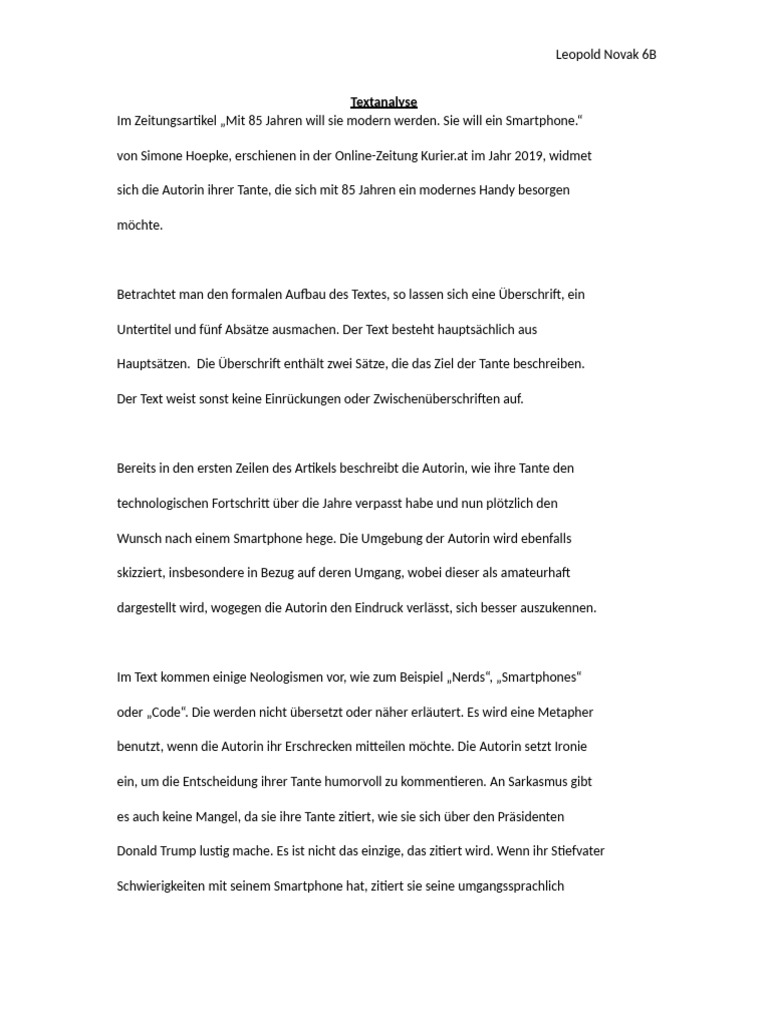 Leopold Novak 6B

Textanalyse

Im Zeitungsartikel „Mit 85 Jahren will sie modern werden. Sie will ein Smartphone.“ von Simone Hoepke, erschienen in der Online-Zeitung Kurier.at im Jahr 2019, widmet sich die Autorin ihrer Tante, die sich mit 85 Jahren ein modernes Handy besorgen möchte.

Betrachtet man den formalen Aufbau des Textes, so lassen sich eine Überschrift, ein Untertitel und fünf Absätze ausmachen. Der Text besteht hauptsächlich aus Hauptsätzen. Die Überschrift enthält zwei Sätze, die das Ziel der Tante beschreiben. Der Text weist sonst keine Einrückungen oder Zwischenüberschriften auf.

Bereits in den ersten Zeilen des Artikels beschreibt die Autorin, wie ihre Tante den technologischen Fortschritt über die Jahre verpasst habe und nun plötzlich den Wunsch nach einem Smartphone hege. Die Umgebung der Autorin wird ebenfalls skizziert, insbesondere in Bezug auf deren Umgang, wobei dieser als amateurhaft dargestellt wird, wogegen die Autorin den Eindruck verlässt, sich besser auszukennen.

Im Text kommen einige Neologismen vor, wie zum Beispiel „Nerds“, „Smartphones“ oder „Code“. Die werden nicht übersetzt oder näher erläutert. Es wird eine Metapher benutzt, wenn die Autorin ihr Erschrecken mitteilen möchte. Die Autorin setzt Ironie ein, um die Entscheidung ihrer Tante humorvoll zu kommentieren. An Sarkasmus gibt es auch keine Mangel, da sie ihre Tante zitiert, wie sie sich über den Präsidenten Donald Trump lustig mache. Es ist nicht das einzige, das zitiert wird. Wenn ihr Stiefvater Schwierigkeiten mit seinem Smartphone hat, zitiert sie seine umgangssprachlich